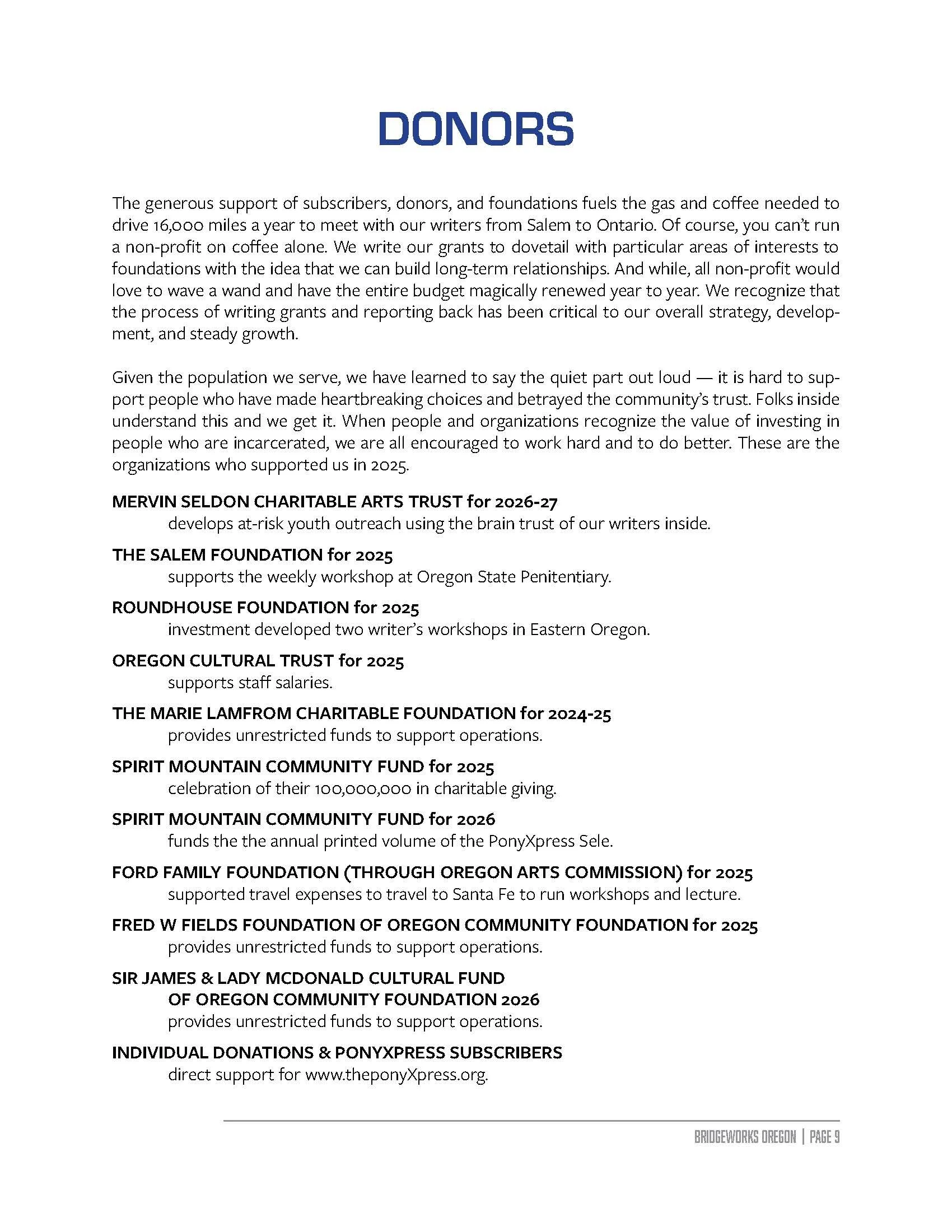 DONORS

The generous support of subscribers, donors, and foundations fuels the gas and coffee needed to drive 16,000 miles a year to meet with our writers from Salem to Ontario. Of course, you can't run a non-profit on coffee alone. We write our grants to dovetail with particular areas of interests to foundations with the idea that we can build long-term relationships. And while, all non-profit would love to wave a wand and have the entire budget magically renewed year to year. We recognize that the process of writing grants and reporting back has been critical to our overall strategy, development, and steady growth.

Given the population we serve, we have learned to say the quiet part out loud — it is hard to support people who have made heartbreaking choices and betrayed the community's trust. Folks inside understand this and we get it. When people and organizations recognize the value of investing in people who are incarcerated, we are all encouraged to work hard and to do better. These are the organizations who supported us in 2025.

MERVIN SELDON CHARITABLE ARTS TRUST for 2026-27
develops at-risk youth outreach using the brain trust of our writers inside.

THE SALEM FOUNDATION for 2025
supports the weekly workshop at Oregon State Penitentiary.

ROUNDHOUSE FOUNDATION for 2025
investment developed two writer's workshops in Eastern Oregon.

OREGON CULTURAL TRUST for 2025
supports staff salaries.

THE MARIE LAMFROM CHARITABLE FOUNDATION for 2024-25
provides unrestricted funds to support operations.

SPIRIT MOUNTAIN COMMUNITY FUND for 2025
celebration of their 100,000,000 in charitable giving.

SPIRIT MOUNTAIN COMMUNITY FUND for 2026
funds the the annual printed volume of the PonyXpress Sele.

FORD FAMILY FOUNDATION (THROUGH OREGON ARTS COMMISSION) for 2025
supported travel expenses to travel to Santa Fe to run workshops and lecture.

FRED W FIELDS FOUNDATION OF OREGON COMMUNITY FOUNDATION for 2025
provides unrestricted funds to support operations.

SIR JAMES & LADY MCDONALD CULTURAL FUND
OF OREGON COMMUNITY FOUNDATION 2026
provides unrestricted funds to support operations.

INDIVIDUAL DONATIONS & PONYXPRESS SUBSCRIBERS
direct support for www.theponyXpress.org.

BRIDGEWORKS OREGON | PAGE 9